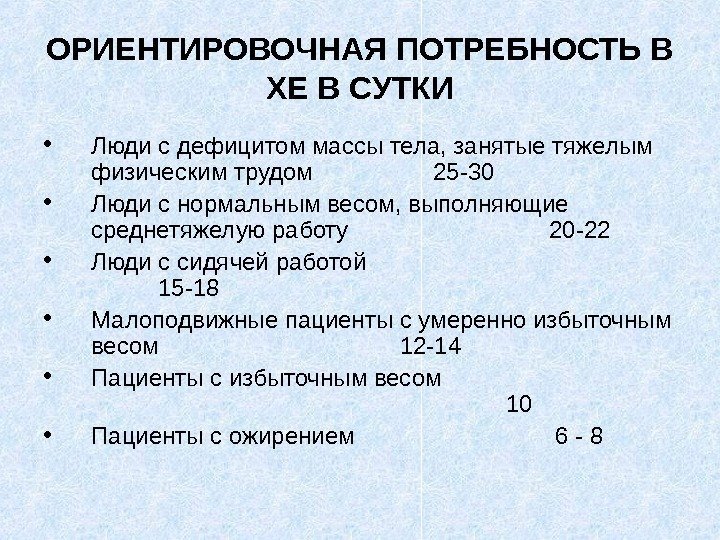 ОРИЕНТИРОВОЧНАЯ ПОТРЕБНОСТЬ В ХЕ В СУТКИ

• Люди с дефицитом массы тела, занятые тяжелым физическим трудом 25-30
• Люди с нормальным весом, выполняющие среднетяжелую работу 20-22
• Люди с сидячей работой 15-18
• Малоподвижные пациенты с умеренно избыточным весом 12-14
• Пациенты с избыточным весом 10
• Пациенты с ожирением 6 - 8